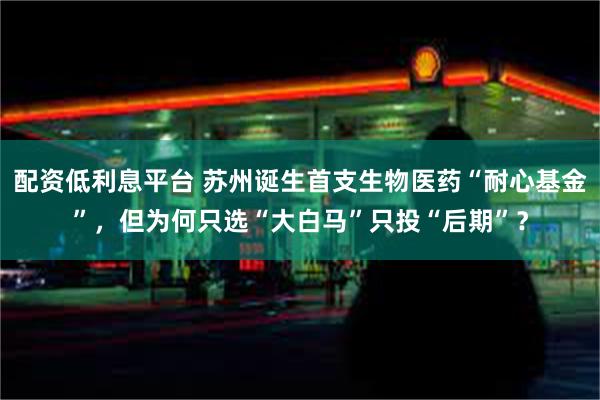 配资低利息平台 苏州诞生首支生物医药“耐心基金”，但为何只选“大白马”只投“后期”？